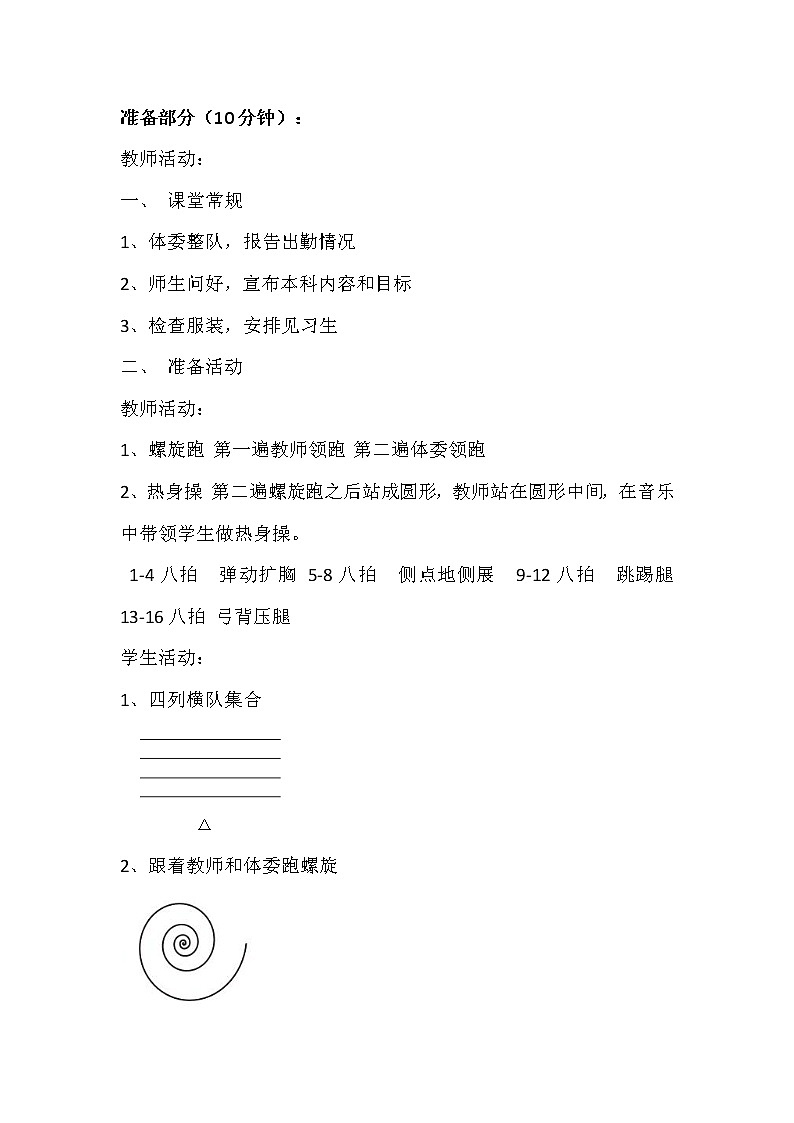 准备部分（10分钟）：

教师活动：

一、 课堂常规

1、体委整队，报告出勤情况

2、师生问好，宣布本科内容和目标

3、检查服装，安排见习生

二、 准备活动

教师活动：

1、螺旋跑 第一遍教师领跑 第二遍体委领跑

2、热身操 第二遍螺旋跑之后站成圆形，教师站在圆形中间，在音乐中带领学生做热身操。

1-4 八拍 弹动扩胸 5-8 八拍 侧点地侧展 9-12 八拍 跳踢腿 13-16 八拍 弓背压腿

学生活动：

1、四列横队集合

△

2、跟着教师和体委跑螺旋